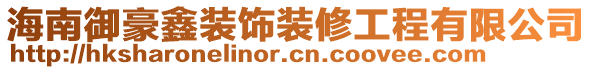 海南御豪鑫装饰装修工程有限公司
http://hksharonelinor.cn.coovee.com